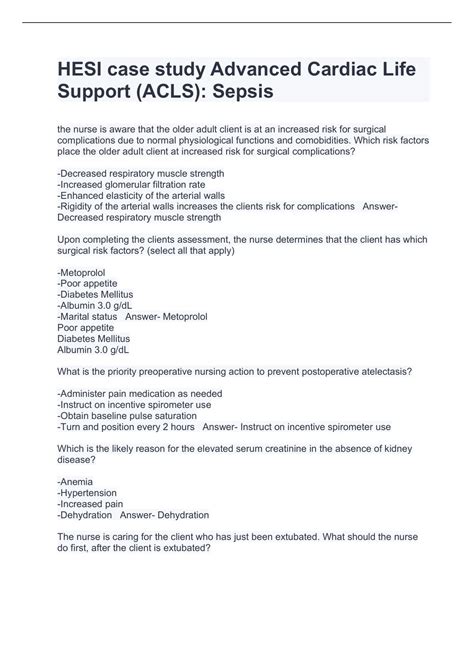 HESI case study Advanced Cardiac Life Support (ACLS): Sepsis

the nurse is aware that the older adult client is at an increased risk for surgical complications due to normal physiological functions and comobidities. Which risk factors place the older adult client at increased risk for surgical complications?

-Decreased respiratory muscle strength
-Increased glomerular filtration rate
-Enhanced elasticity of the arterial walls
-Rigidity of the arterial walls increases the clients risk for complications Answer- Decreased respiratory muscle strength

Upon completing the clients assessment, the nurse determines that the client has which surgical risk factors? (select all that apply)

-Metoprolol
-Poor appetite
-Diabetes Mellitus
-Albumin 3.0 g/dL
-Marital status Answer- Metoprolol
Poor appetite
Diabetes Mellitus
Albumin 3.0 g/dL

What is the priority preoperative nursing action to prevent postoperative atelectasis?

-Administer pain medication as needed
-Instruct on incentive spirometer use
-Obtain baseline pulse saturation
-Turn and position every 2 hours Answer- Instruct on incentive spirometer use

Which is the likely reason for the elevated serum creatinine in the absence of kidney disease?

-Anemia
-Hypertension
-Increased pain
-Dehydration Answer- Dehydration

The nurse is caring for the client who has just been extubated. What should the nurse do first, after the client is extubated?